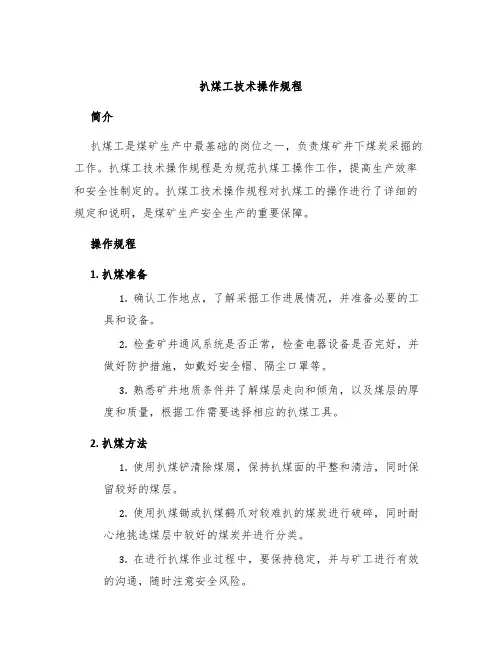 扒煤工技术操作规程

简介

扒煤工是煤矿生产中最基础的岗位之一，负责煤矿井下煤炭采掘的工作。扒煤工技术操作规程是为规范扒煤工操作工作，提高生产效率和安全性制定的。扒煤工技术操作规程对扒煤工的操作进行了详细的规定和说明，是煤矿生产安全生产的重要保障。

操作规程

1. 扒煤准备

1. 确认工作地点，了解采掘工作进展情况，并准备必要的工具和设备。

2. 检查矿井通风系统是否正常，检查电器设备是否完好，并做好防护措施，如戴好安全帽、隔尘口罩等。

3. 熟悉矿井地质条件并了解煤层走向和倾角，以及煤层的厚度和质量，根据工作需要选择相应的扒煤工具。

2. 扒煤方法

1. 使用扒煤铲清除煤屑，保持扒煤面的平整和清洁，同时保留较好的煤层。

2. 使用扒煤锄或扒煤鹤爪对较难扒的煤炭进行破碎，同时耐心地挑选煤层中较好的煤炭并进行分类。

3. 在进行扒煤作业过程中，要保持稳定，并与矿工进行有效的沟通，随时注意安全风险。